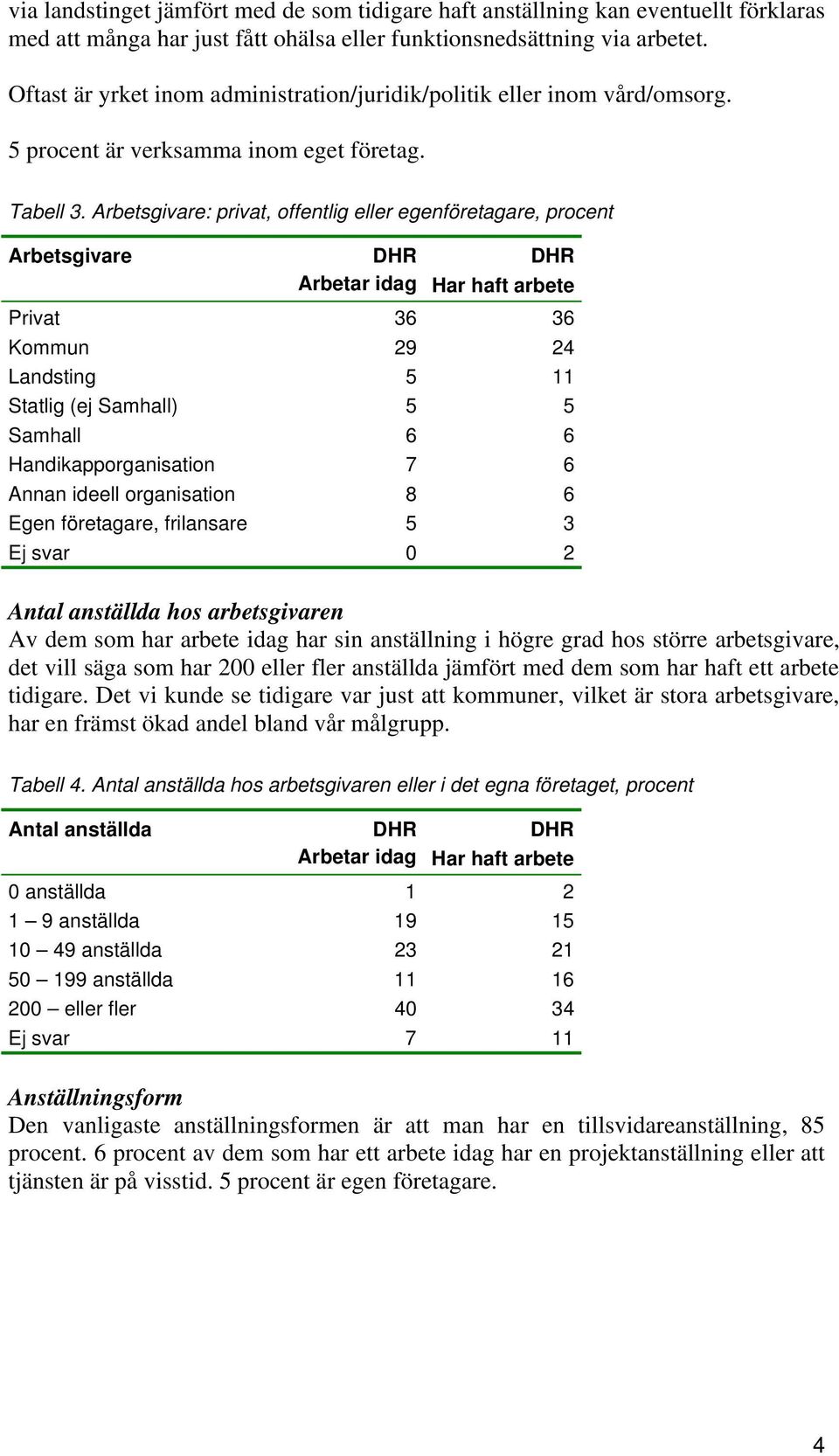 via landstinget jämfört med de som tidigare haft anställning kan eventuellt förklaras med att många har just fått ohälsa eller funktionsnedsättning via arbetet.

Oftast är yrket inom administration/juridik/politik eller inom vård/omsorg.

5 procent är verksamma inom eget företag.

Tabell 3. Arbetsgivare: privat, offentlig eller egenföretagare, procent

| Arbetsgivare | DHR Arbetar idag | DHR Har haft arbete |
|---|---|---|
| Privat | 36 | 36 |
| Kommun | 29 | 24 |
| Landsting | 5 | 11 |
| Statlig (ej Samhall) | 5 | 5 |
| Samhall | 6 | 6 |
| Handikapporganisation | 7 | 6 |
| Annan ideell organisation | 8 | 6 |
| Egen företagare, frilansare | 5 | 3 |
| Ej svar | 0 | 2 |

Antal anställda hos arbetsgivaren
Av dem som har arbete idag har sin anställning i högre grad hos större arbetsgivare, det vill säga som har 200 eller fler anställda jämfört med dem som har haft ett arbete tidigare. Det vi kunde se tidigare var just att kommuner, vilket är stora arbetsgivare, har en främst ökad andel bland vår målgrupp.

Tabell 4. Antal anställda hos arbetsgivaren eller i det egna företaget, procent

| Antal anställda | DHR Arbetar idag | DHR Har haft arbete |
|---|---|---|
| 0 anställda | 1 | 2 |
| 1 – 9 anställda | 19 | 15 |
| 10 – 49 anställda | 23 | 21 |
| 50 – 199 anställda | 11 | 16 |
| 200 – eller fler | 40 | 34 |
| Ej svar | 7 | 11 |

Anställningsform
Den vanligaste anställningsformen är att man har en tillsvidareanställning, 85 procent. 6 procent av dem som har ett arbete idag har en projektanställning eller att tjänsten är på visstid. 5 procent är egen företagare.

4